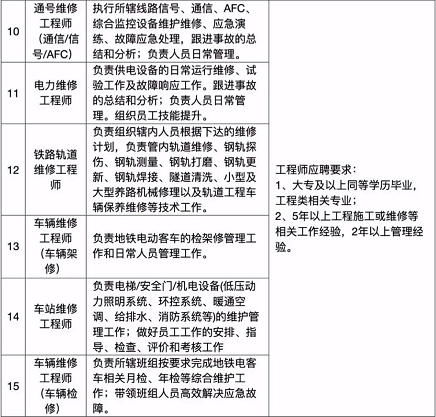 | 10 | 通号维修工程师（通信/信号/AFC） | 执行所辖线路信号、通信、AFC、综合监控设备维护维修、应急演练、故障应急处理，跟进事故的总结和分析；负责人员日常管理。 | 工程师应聘要求：<br>1、大专及以上同等学历毕业，工程类相关专业；<br>2、5年以上工程施工或维修等相关工作经验，2年以上管理经验。 |
|---|---|---|---|
| 11 | 电力维修工程师 | 负责供电设备的日常运行维修、试验工作及故障响应工作。跟进事故的总结和分析；负责人员日常管理。组织员工技能提升。 | |
| 12 | 铁路轨道维修工程师 | 负责组织辖内人员根据下达的维修计划，负责管内轨道维修、钢轨探伤、钢轨测量、钢轨打磨、钢轨更新、钢轨焊接、隧道清洗、小型及大型养路机械修理以及轨道工程车辆保养维修等技术工作。 | |
| 13 | 车辆维修工程师（车辆架修） | 负责地铁电动客车的检架修管理工作和日常人员管理工作。 | |
| 14 | 车站维修工程师 | 负责电梯/安全门/机电设备(低压动力照明系统、环控系统、暖通空调、给排水、消防系统等)的维护管理工作；做好员工工作的安排、指导、检查、评价和考核工作 | |
| 15 | 车辆维修工程师（车辆检修） | 负责所辖班组按要求完成地铁电客车相关月检、年检等综合维护工作；带领班组人员高效解决应急故障。 | |